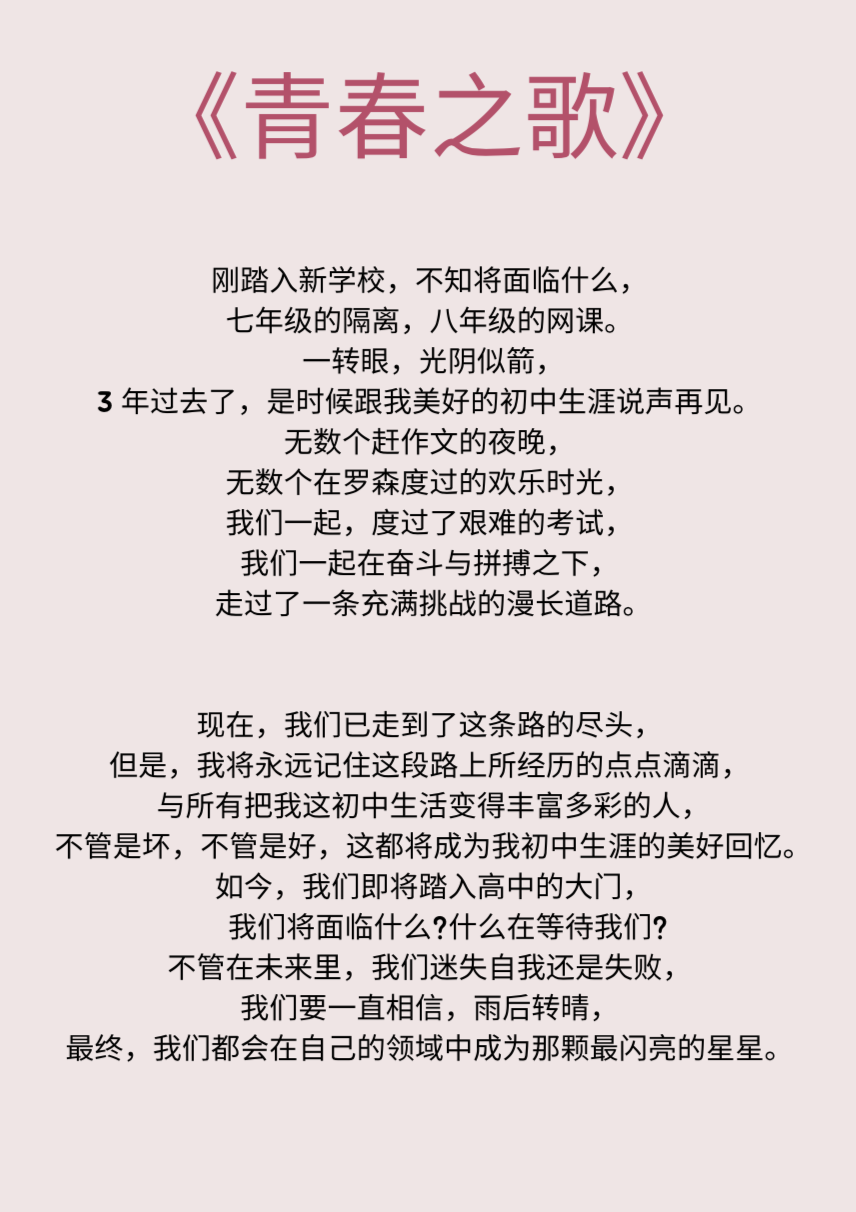 《青春之歌》

刚踏入新学校，不知将面临什么，
七年级的隔离，八年级的网课。
一转眼，光阴似箭，
3 年过去了，是时候跟我美好的初中生涯说声再见。
无数个赶作文的夜晚，
无数个在罗森度过的欢乐时光，
我们一起，度过了艰难的考试，
我们一起在奋斗与拼搏之下，
走过了一条充满挑战的漫长道路。

现在，我们已走到了这条路的尽头，
但是，我将永远记住这段路上所经历的点点滴滴，
与所有把我这初中生活变得丰富多彩的人，
不管是坏，不管是好，这都将成为我初中生涯的美好回忆。
如今，我们即将踏入高中的大门，
我们将面临什么?什么在等待我们?
不管在未来里，我们迷失自我还是失败，
我们要一直相信，雨后转晴，
最终，我们都会在自己的领域中成为那颗最闪亮的星星。